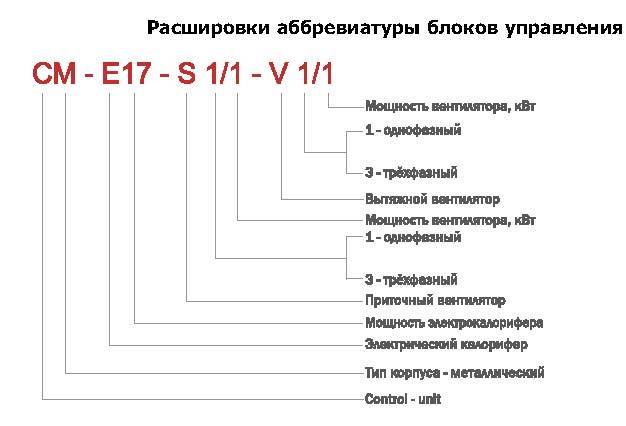 Расшировки аббревиатуры блоков управления

CM - E17 - S 1/1 - V 1/1

Мощность вентилятора, кВт

1 - однофазный

3 - трёхфазный

Вытяжной вентилятор

Мощность вентилятора, кВт

1 - однофазный

3 - трёхфазный

Приточный вентилятор

Мощность электрокалорифера

Электрический калорифер

Тип корпуса - металлический

Control - unit